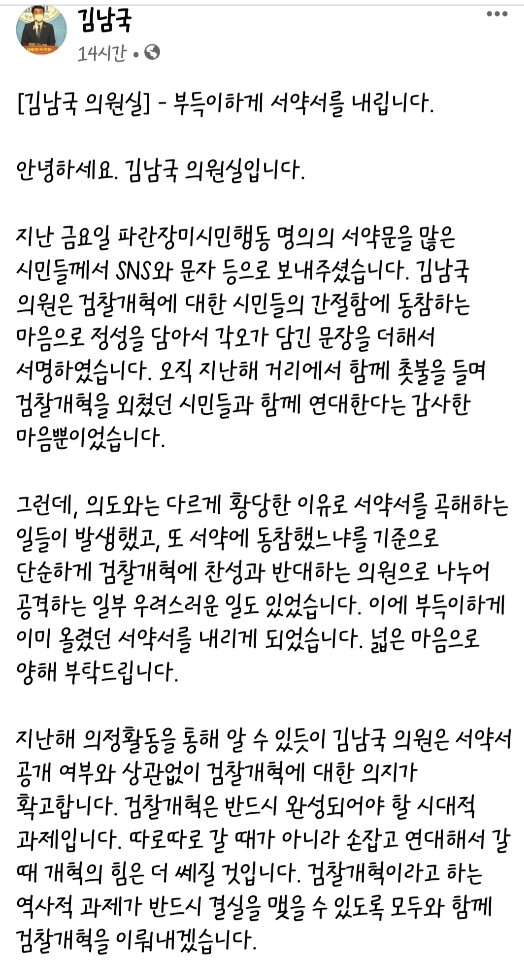 김남국
14시간 •

[김남국 의원실] - 부득이하게 서약서를 내립니다.

안녕하세요. 김남국 의원실입니다.

지난 금요일 파란장미시민행동 명의의 서약문을 많은 시민들께서 SNS와 문자 등으로 보내주셨습니다. 김남국 의원은 검찰개혁에 대한 시민들의 간절함에 동참하는 마음으로 정성을 담아서 각오가 담긴 문장을 더해서 서명하였습니다. 오직 지난해 거리에서 함께 촛불을 들며 검찰개혁을 외쳤던 시민들과 함께 연대한다는 감사한 마음뿐이었습니다.

그런데, 의도와는 다르게 황당한 이유로 서약서를 곡해하는 일들이 발생했고, 또 서약에 동참했느냐를 기준으로 단순하게 검찰개혁에 찬성과 반대하는 의원으로 나누어 공격하는 일부 우려스러운 일도 있었습니다. 이에 부득이하게 이미 올렸던 서약서를 내리게 되었습니다. 넓은 마음으로 양해 부탁드립니다.

지난해 의정활동을 통해 알 수 있듯이 김남국 의원은 서약서 공개 여부와 상관없이 검찰개혁에 대한 의지가 확고합니다. 검찰개혁은 반드시 완성되어야 할 시대적 과제입니다. 따로따로 갈 때가 아니라 손잡고 연대해서 갈 때 개혁의 힘은 더 쎄질 것입니다. 검찰개혁이라고 하는 역사적 과제가 반드시 결실을 맺을 수 있도록 모두와 함께 검찰개혁을 이뤄내겠습니다.